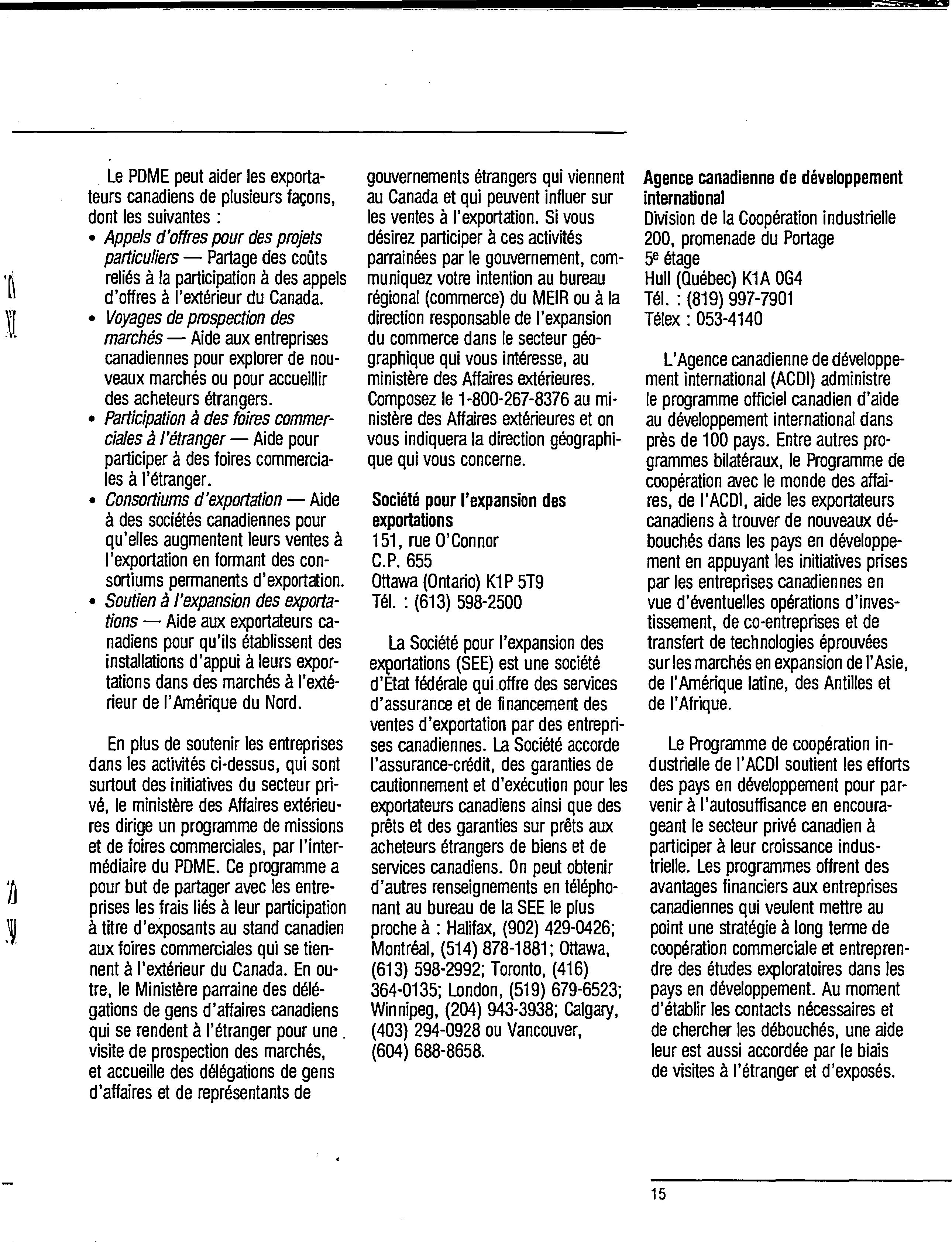 Le PDME peut aider les exportateurs canadiens de plusieurs façons, dont les suivantes :
• Appels d'offres pour des projets particuliers — Partage des coûts reliés à la participation à des appels d'offres à l'extérieur du Canada.
• Voyages de prospection des marchés — Aide aux entreprises canadiennes pour explorer de nouveaux marchés ou pour accueillir des acheteurs étrangers.
• Participation à des foires commerciales à l'étranger — Aide pour participer à des foires commerciales à l'étranger.
• Consortiums d'exportation — Aide à des sociétés canadiennes pour qu'elles augmentent leurs ventes à l'exportation en formant des consortiums permanents d'exportation.
• Soutien à l'expansion des exportations — Aide aux exportateurs canadiens pour qu'ils établissent des installations d'appui à leurs exportations dans des marchés à l'extérieur de l'Amérique du Nord.

En plus de soutenir les entreprises dans les activités ci-dessus, qui sont surtout des initiatives du secteur privé, le ministère des Affaires extérieures dirige un programme de missions et de foires commerciales, par l'intermédiaire du PDME. Ce programme a pour but de partager avec les entreprises les frais liés à leur participation à titre d'exposants au stand canadien aux foires commerciales qui se tiennent à l'extérieur du Canada. En outre, le Ministère parraine des délégations de gens d'affaires canadiens qui se rendent à l'étranger pour une visite de prospection des marchés, et accueille des délégations de gens d'affaires et de représentants de gouvernements étrangers qui viennent au Canada et qui peuvent influer sur les ventes à l'exportation. Si vous désirez participer à ces activités parrainées par le gouvernement, communiquez votre intention au bureau régional (commerce) du MEIR ou à la direction responsable de l'expansion du commerce dans le secteur géographique qui vous intéresse, au ministère des Affaires extérieures. Composez le 1-800-267-8376 au ministère des Affaires extérieures et on vous indiquera la direction géographique qui vous concerne.

Société pour l'expansion des exportations
151, rue O'Connor
C.P. 655
Ottawa (Ontario) K1P 5T9
Tél. : (613) 598-2500

La Société pour l'expansion des exportations (SEE) est une société d'État fédérale qui offre des services d'assurance et de financement des ventes d'exportation par des entreprises canadiennes. La Société accorde l'assurance-crédit, des garanties de cautionnement et d'exécution pour les exportateurs canadiens ainsi que des prêts et des garanties sur prêts aux acheteurs étrangers de biens et de services canadiens. On peut obtenir d'autres renseignements en téléphonant au bureau de la SEE le plus proche à : Halifax, (902) 429-0426; Montréal, (514) 878-1881; Ottawa, (613) 598-2992; Toronto, (416) 364-0135; London, (519) 679-6523; Winnipeg, (204) 943-3938; Calgary, (403) 294-0928 ou Vancouver, (604) 688-8658.

Agence canadienne de développement international
Division de la Coopération industrielle
200, promenade du Portage
5e étage
Hull (Québec) K1A 0G4
Tél. : (819) 997-7901
Télex : 053-4140

L'Agence canadienne de développement international (ACDI) administre le programme officiel canadien d'aide au développement international dans près de 100 pays. Entre autres programmes bilatéraux, le Programme de coopération avec le monde des affaires, de l'ACDI, aide les exportateurs canadiens à trouver de nouveaux débouchés dans les pays en développement en appuyant les initiatives prises par les entreprises canadiennes en vue d'éventuelles opérations d'investissement, de co-entreprises et de transfert de technologies éprouvées sur les marchés en expansion de l'Asie, de l'Amérique latine, des Antilles et de l'Afrique.

Le Programme de coopération industrielle de l'ACDI soutient les efforts des pays en développement pour parvenir à l'autosuffisance en encourageant le secteur privé canadien à participer à leur croissance industrielle. Les programmes offrent des avantages financiers aux entreprises canadiennes qui veulent mettre au point une stratégie à long terme de coopération commerciale et entreprendre des études exploratoires dans les pays en développement. Au moment d'établir les contacts nécessaires et de chercher les débouchés, une aide leur est aussi accordée par le biais de visites à l'étranger et d'exposés.

15